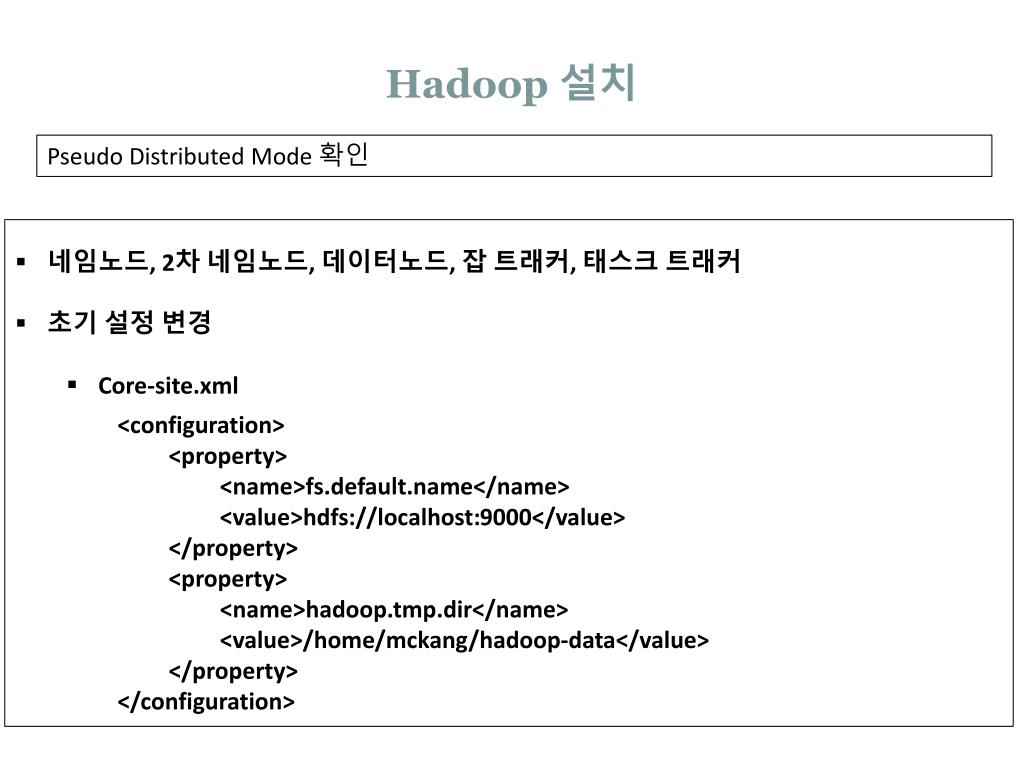 Hadoop 설치

Pseudo Distributed Mode 확인

▪ 네임노드, 2차 네임노드, 데이터노드, 잡 트래커, 태스크 트래커

▪ 초기 설정 변경

▪ Core-site.xml

<configuration>
<property>
<name>fs.default.name</name>
<value>hdfs://localhost:9000</value>
</property>
<property>
<name>hadoop.tmp.dir</name>
<value>/home/mckang/hadoop-data</value>
</property>
</configuration>